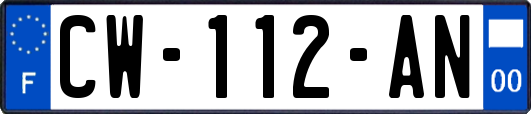 F
CW-112-AN
00